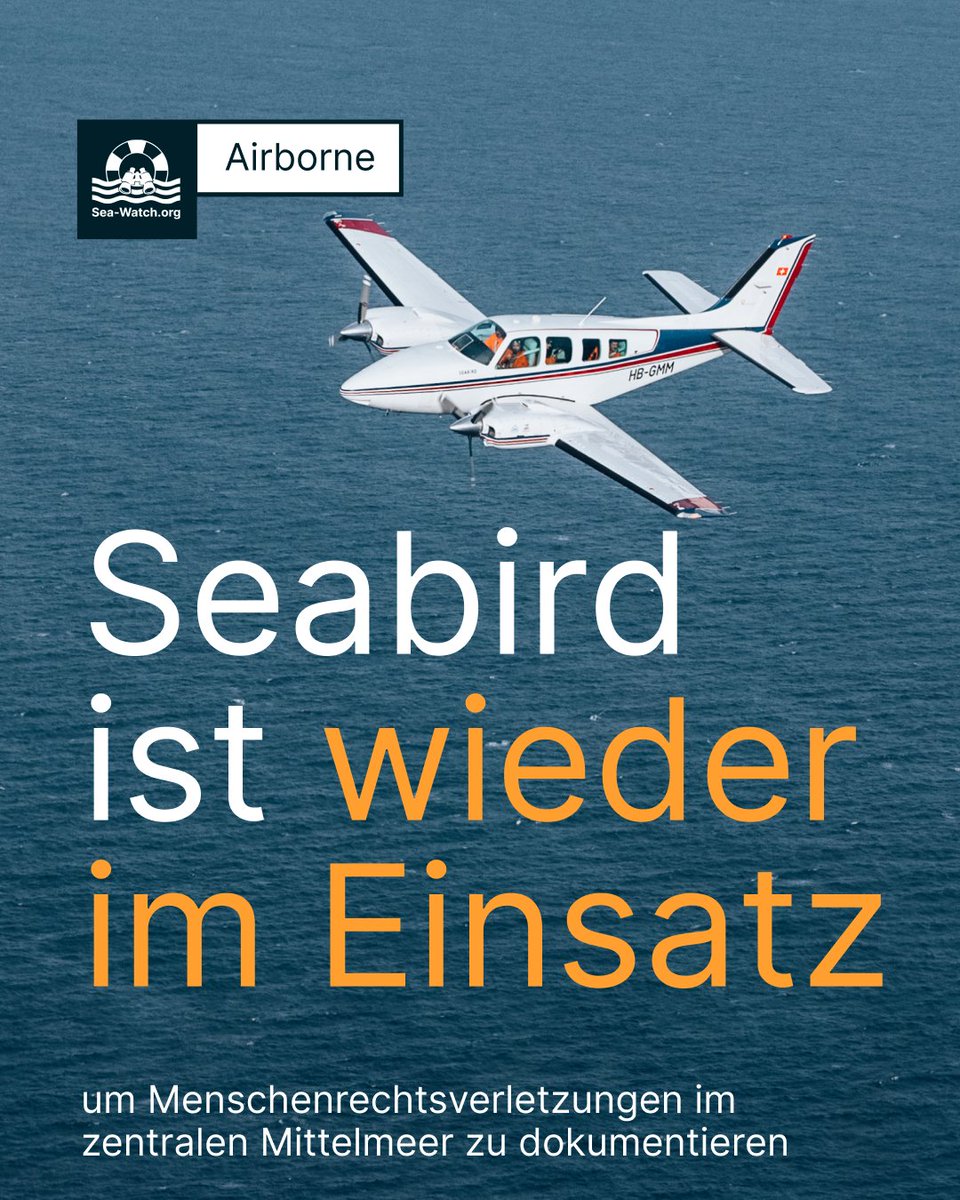 Sea-Watch.org

Airborne

HB-GMM

Seabird ist wieder im Einsatz

um Menschenrechtsverletzungen im zentralen Mittelmeer zu dokumentieren